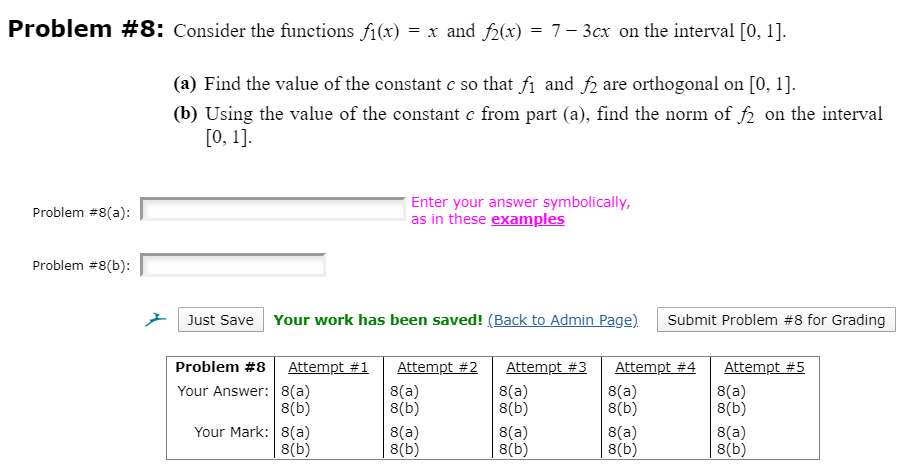 **Problem #8:** Consider the functions $f_1(x) = x$ and $f_2(x) = 7 - 3cx$ on the interval $[0, 1]$.

**(a)** Find the value of the constant $c$ so that $f_1$ and $f_2$ are orthogonal on $[0, 1]$.

**(b)** Using the value of the constant $c$ from part (a), find the norm of $f_2$ on the interval $[0, 1]$.

Problem #8(a):

Enter your answer symbolically, as in these examples

Problem #8(b):

Just Save Your work has been saved! (Back to Admin Page) Submit Problem #8 for Grading

| Problem #8 | Attempt #1 | Attempt #2 | Attempt #3 | Attempt #4 | Attempt #5 |
|---|---|---|---|---|---|
| Your Answer: | 8(a) 8(b) | 8(a) 8(b) | 8(a) 8(b) | 8(a) 8(b) | 8(a) 8(b) |
| Your Mark: | 8(a) 8(b) | 8(a) 8(b) | 8(a) 8(b) | 8(a) 8(b) | 8(a) 8(b) |